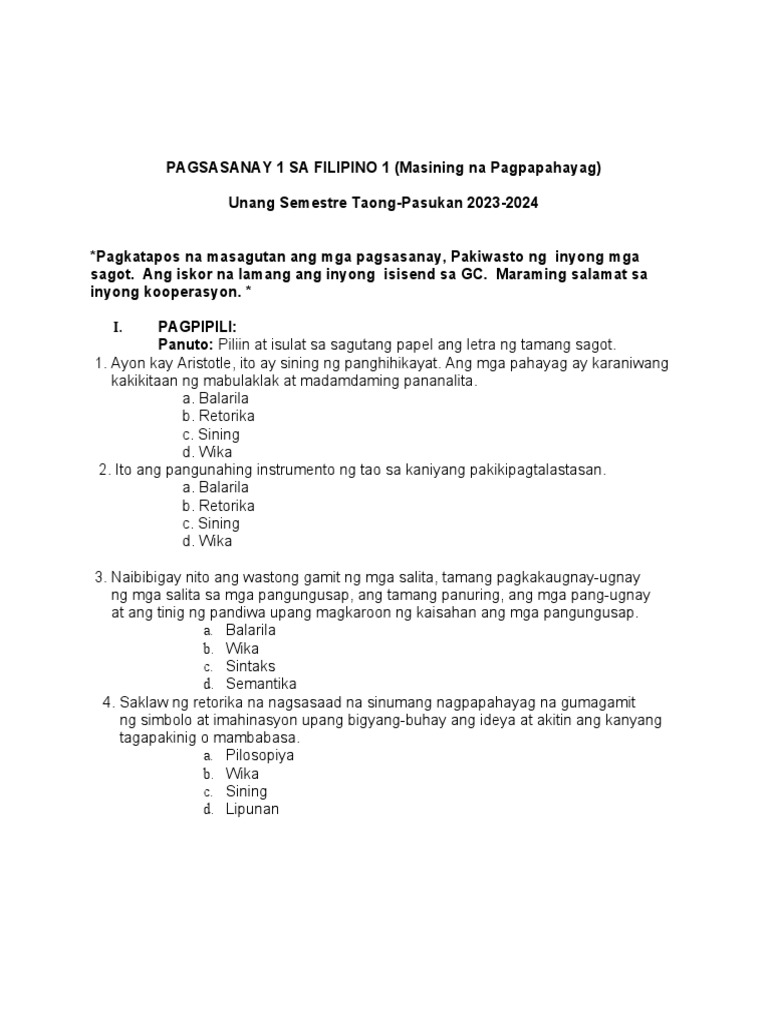 PAGSASANAY 1 SA FILIPINO 1 (Masining na Pagpapahayag)

Unang Semestre Taong-Pasukan 2023-2024

*Pagkatapos na masagutan ang mga pagsasanay, Pakiwasto ng inyong mga sagot. Ang iskor na lamang ang inyong isisend sa GC. Maraming salamat sa inyong kooperasyon. *

I. PAGPIPILI:
Panuto: Piliin at isulat sa sagutang papel ang letra ng tamang sagot.

1. Ayon kay Aristotle, ito ay sining ng panghihikayat. Ang mga pahayag ay karaniwang kakikitaan ng mabulaklak at madamdaming pananalita.
a. Balarila
b. Retorika
c. Sining
d. Wika

2. Ito ang pangunahing instrumento ng tao sa kaniyang pakikipagtalastasan.
a. Balarila
b. Retorika
c. Sining
d. Wika

3. Naibibigay nito ang wastong gamit ng mga salita, tamang pagkakaugnay-ugnay ng mga salita sa mga pangungusap, ang tamang panuring, ang mga pang-ugnay at ang tinig ng pandiwa upang magkaroon ng kaisahan ang mga pangungusap.
a. Balarila
b. Wika
c. Sintaks
d. Semantika

4. Saklaw ng retorika na nagsasaad na sinumang nagpapahayag na gumagamit ng simbolo at imahinasyon upang bigyang-buhay ang ideya at akitin ang kanyang tagapakinig o mambabasa.
a. Pilosopiya
b. Wika
c. Sining
d. Lipunan